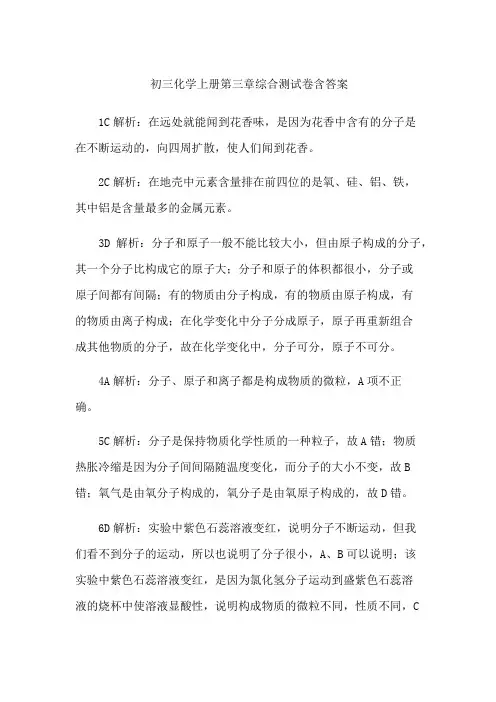 初三化学上册第三章综合测试卷含答案

1C 解析：在远处就能闻到花香味，是因为花香中含有的分子是在不断运动的，向四周扩散，使人们闻到花香。

2C 解析：在地壳中元素含量排在前四位的是氧、硅、铝、铁，其中铝是含量最多的金属元素。

3D 解析：分子和原子一般不能比较大小，但由原子构成的分子，其一个分子比构成它的原子大；分子和原子的体积都很小，分子或原子间都有间隔；有的物质由分子构成，有的物质由原子构成，有的物质由离子构成；在化学变化中分子分成原子，原子再重新组合成其他物质的分子，故在化学变化中，分子可分，原子不可分。

4A 解析：分子、原子和离子都是构成物质的微粒，A 项不正确。

5C 解析：分子是保持物质化学性质的一种粒子，故 A 错；物质热胀冷缩是因为分子间间隔随温度变化，而分子的大小不变，故 B 错；氧气是由氧分子构成的，氧分子是由氧原子构成的，故 D 错。

6D 解析：实验中紫色石蕊溶液变红，说明分子不断运动，但我们看不到分子的运动，所以也说明了分子很小，A、B 可以说明；该实验中紫色石蕊溶液变红，是因为氯化氢分子运动到盛紫色石蕊溶液的烧杯中使溶液显酸性，说明构成物质的微粒不同，性质不同，C